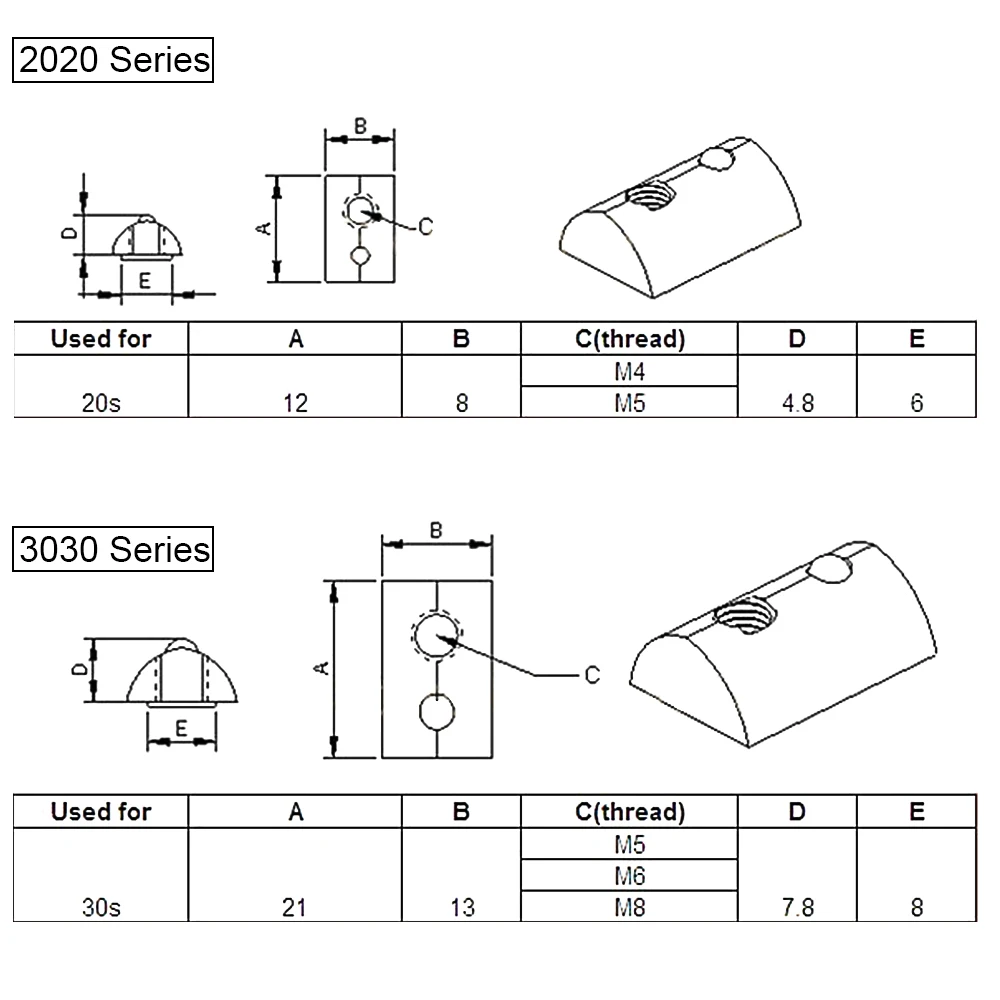 2020 Series

D

E

B

A

C

| Used for | A | B | C(thread) | D | E |
|---|---|---|---|---|---|
| 20s | 12 | 8 | M4 | 4.8 | 6 |
| | | | M5 | | |

3030 Series

D

E

B

A

C

| Used for | A | B | C(thread) | D | E |
|---|---|---|---|---|---|
| 30s | 21 | 13 | M5 | 7.8 | 8 |
| | | | M6 | | |
| | | | M8 | | |